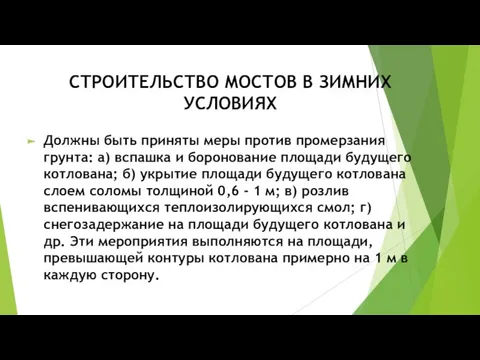 СТРОИТЕЛЬСТВО МОСТОВ В ЗИМНИХ УСЛОВИЯХ

Должны быть приняты меры против промерзания грунта: а) вспашка и боронование площади будущего котлована; б) укрытие площади будущего котлована слоем соломы толщиной 0,6 - 1 м; в) розлив вспенивающихся теплоизолирующихся смол; г) снегозадержание на площади будущего котлована и др. Эти мероприятия выполняются на площади, превышающей контуры котлована примерно на 1 м в каждую сторону.